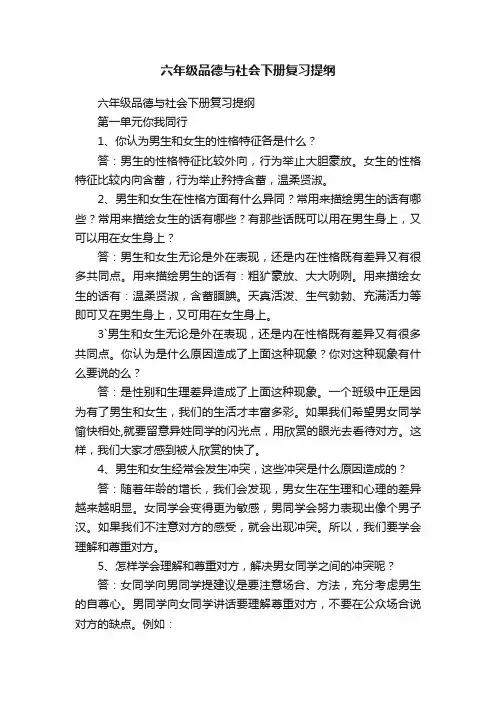 六年级品德与社会下册复习提纲

六年级品德与社会下册复习提纲

第一单元你我同行

1、你认为男生和女生的性格特征各是什么？

答：男生的性格特征比较外向，行为举止大胆豪放。女生的性格特征比较内向含蓄，行为举止矜持含蓄，温柔贤淑。

2、男生和女生在性格方面有什么异同？常用来描绘男生的话有哪些？常用来描绘女生的话有哪些？有那些话既可以用在男生身上，又可以用在女生身上？

答：男生和女生无论是外在表现，还是内在性格既有差异又有很多共同点。用来描绘男生的话有：粗犷豪放、大大咧咧。用来描绘女生的话有：温柔贤淑，含蓄腼腆。天真活泼、生气勃勃、充满活力等即可又在男生身上，又可用在女生身上。

3`男生和女生无论是外在表现，还是内在性格既有差异又有很多共同点。你认为是什么原因造成了上面这种现象？你对这种现象有什么要说的么？

答：是性别和生理差异造成了上面这种现象。一个班级中正是因为有了男生和女生，我们的生活才丰富多彩。如果我们希望男女同学愉快相处,就要留意异姓同学的闪光点，用欣赏的眼光去看待对方。这样，我们大家才感到被人欣赏的快了。

4、男生和女生经常会发生冲突，这些冲突是什么原因造成的？

答：随着年龄的增长，我们会发现，男女生在生理和心理的差异越来越明显。女同学会变得更为敏感，男同学会努力表现出像个男子汉。如果我们不注意对方的感受，就会出现冲突。所以，我们要学会理解和尊重对方。

5、怎样学会理解和尊重对方，解决男女同学之间的冲突呢？

答：女同学向男同学提建议是要注意场合、方法，充分考虑男生的自尊心。男同学向女同学讲话要理解尊重对方，不要在公众场合说对方的缺点。例如：